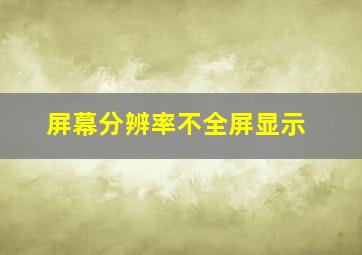 屏幕分辨率不全屏显示